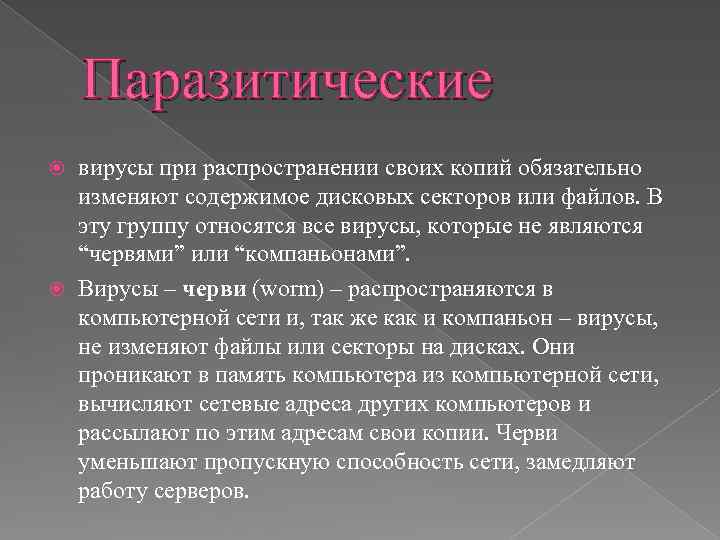 Паразитические

вирусы при распространении своих копий обязательно изменяют содержимое дисковых секторов или файлов. В эту группу относятся все вирусы, которые не являются “червями” или “компаньонами”.

Вирусы – черви (worm) – распространяются в компьютерной сети и, так же как и компаньон – вирусы, не изменяют файлы или секторы на дисках. Они проникают в память компьютера из компьютерной сети, вычисляют сетевые адреса других компьютеров и рассылают по этим адресам свои копии. Черви уменьшают пропускную способность сети, замедляют работу серверов.